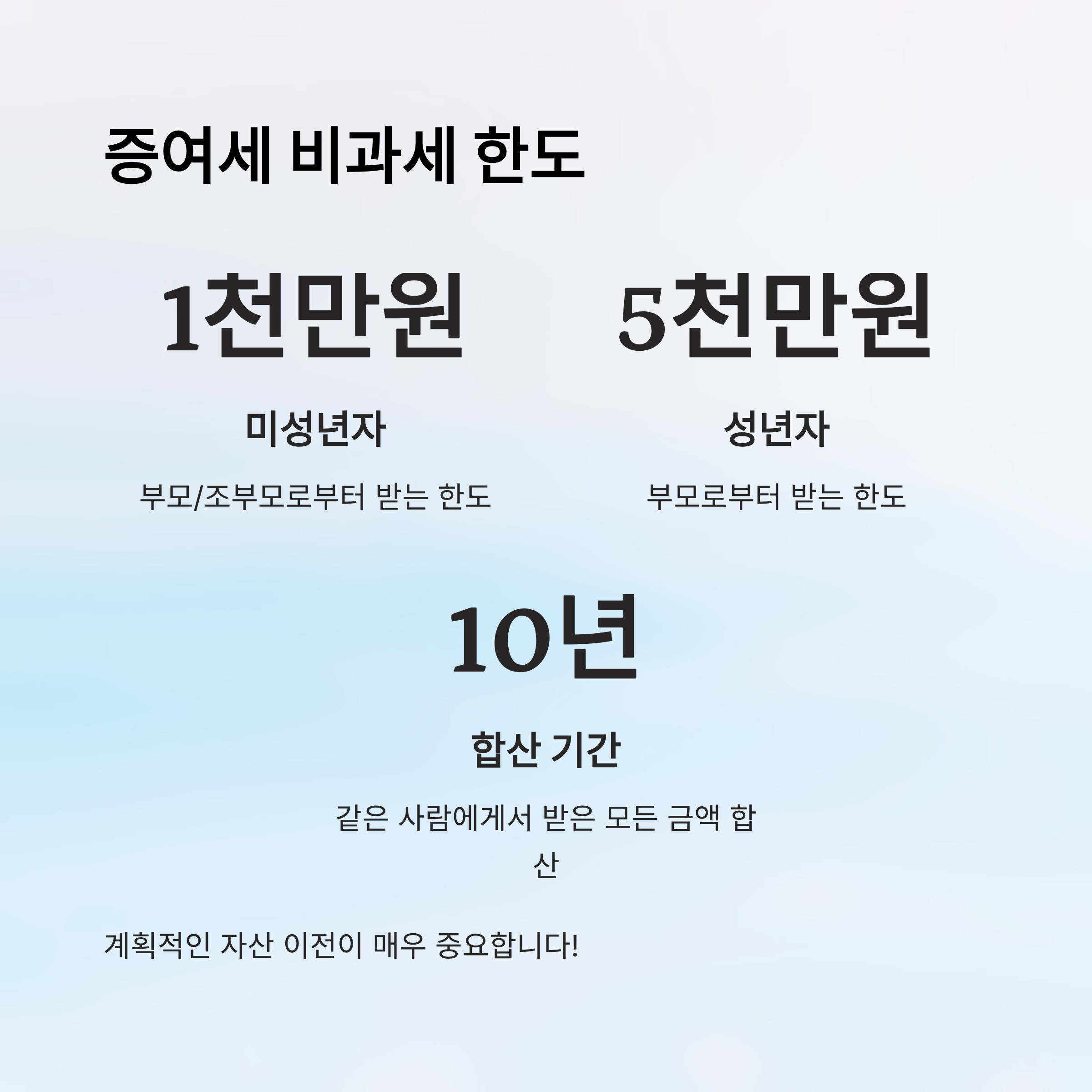 증여세 비과세 한도

1천만원

미성년자

부모/조부모로부터 받는 한도

5천만원

성년자

부모로부터 받는 한도

10년

합산 기간

같은 사람에게서 받은 모든 금액 합산

계획적인 자산 이전이 매우 중요합니다!